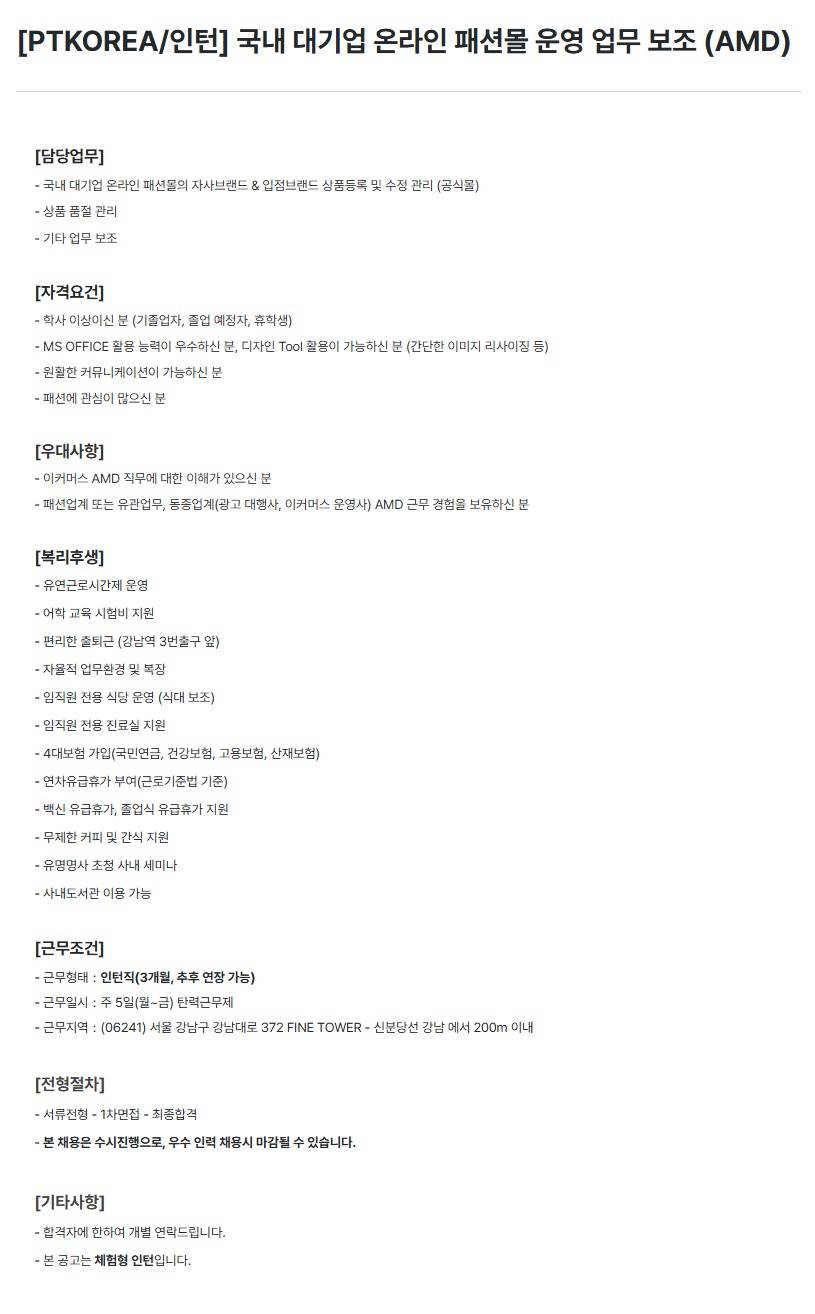 [PTKOREA/인턴] 국내 대기업 온라인 패션몰 운영 업무 보조 (AMD)

[담당업무]
- 국내 대기업 온라인 패션몰의 자사브랜드 & 입점브랜드 상품등록 및 수정 관리 (공식몰)
- 상품 품절 관리
- 기타 업무 보조

[자격요건]
- 학사 이상이신 분 (기졸업자, 졸업 예정자, 휴학생)
- MS OFFICE 활용 능력이 우수하신 분, 디자인 Tool 활용이 가능하신 분 (간단한 이미지 리사이징 등)
- 원활한 커뮤니케이션이 가능하신 분
- 패션에 관심이 많으신 분

[우대사항]
- 이커머스 AMD 직무에 대한 이해가 있으신 분
- 패션업계 또는 유관업무, 동종업계(광고 대행사, 이커머스 운영사) AMD 근무 경험을 보유하신 분

[복리후생]
- 유연근로시간제 운영
- 어학 교육 시험비 지원
- 편리한 출퇴근 (강남역 3번출구 앞)
- 자율적 업무환경 및 복장
- 임직원 전용 식당 운영 (식대 보조)
- 임직원 전용 진료실 지원
- 4대보험 가입(국민연금, 건강보험, 고용보험, 산재보험)
- 연차유급휴가 부여(근로기준법 기준)
- 백신 유급휴가, 졸업식 유급휴가 지원
- 무제한 커피 및 간식 지원
- 유명명사 초청 사내 세미나
- 사내도서관 이용 가능

[근무조건]
- 근무형태 : 인턴직(3개월, 추후 연장 가능)
- 근무일시 : 주 5일(월~금) 탄력근무제
- 근무지역 : (06241) 서울 강남구 강남대로 372 FINE TOWER - 신분당선 강남 에서 200m 이내

[전형절차]
- 서류전형 - 1차면접 - 최종합격
- 본 채용은 수시진행으로, 우수 인력 채용시 마감될 수 있습니다.

[기타사항]
- 합격자에 한하여 개별 연락드립니다.
- 본 공고는 체험형 인턴입니다.